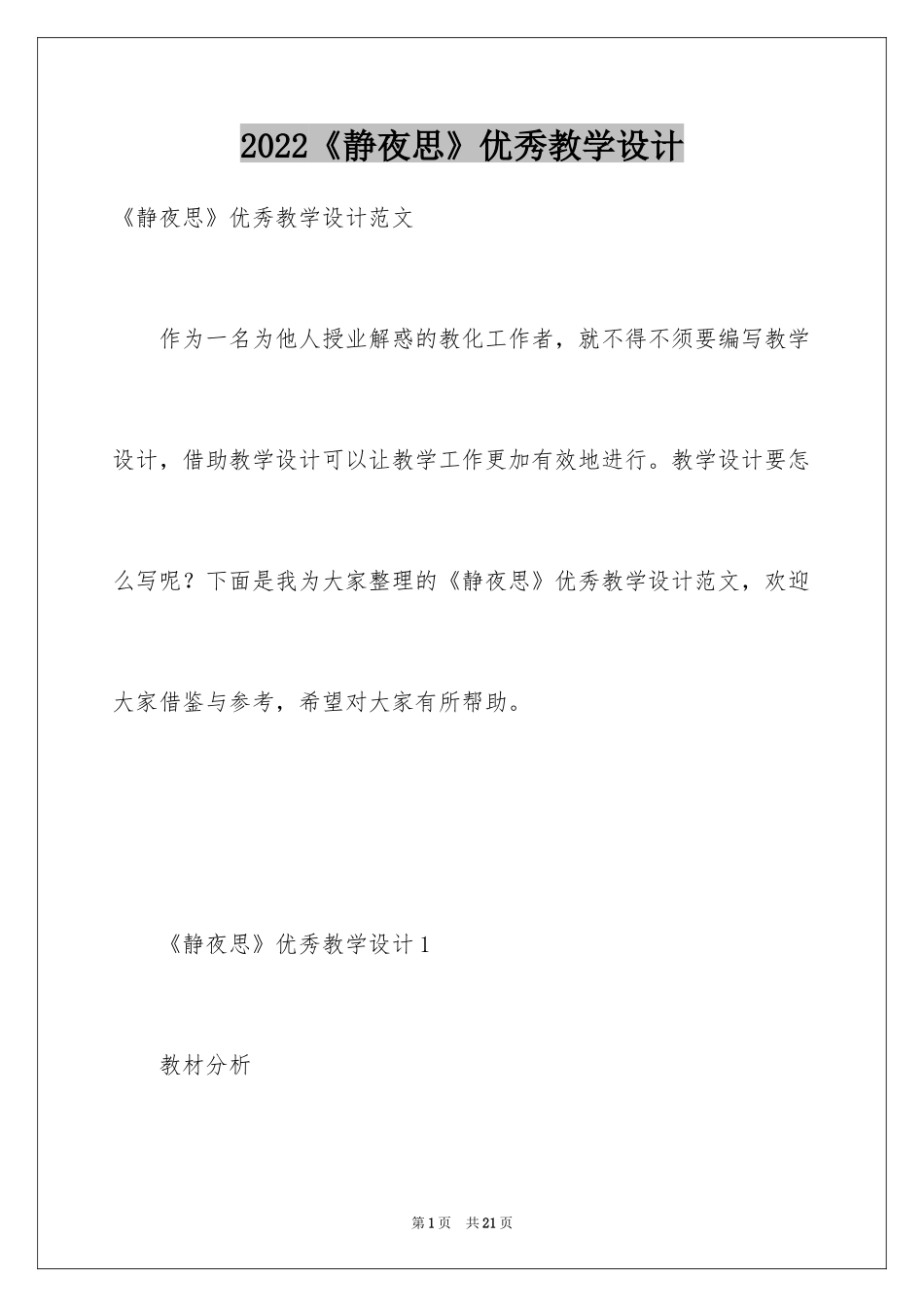 2022《静夜思》优秀教学设计

《静夜思》优秀教学设计范文

作为一名为他人授业解惑的教化工作者，就不得不须要编写教学设计，借助教学设计可以让教学工作更加有效地进行。教学设计要怎么写呢？下面是我为大家整理的《静夜思》优秀教学设计范文，欢迎大家借鉴与参考，希望对大家有所帮助。

《静夜思》优秀教学设计1

教材分析

第1页 共21页